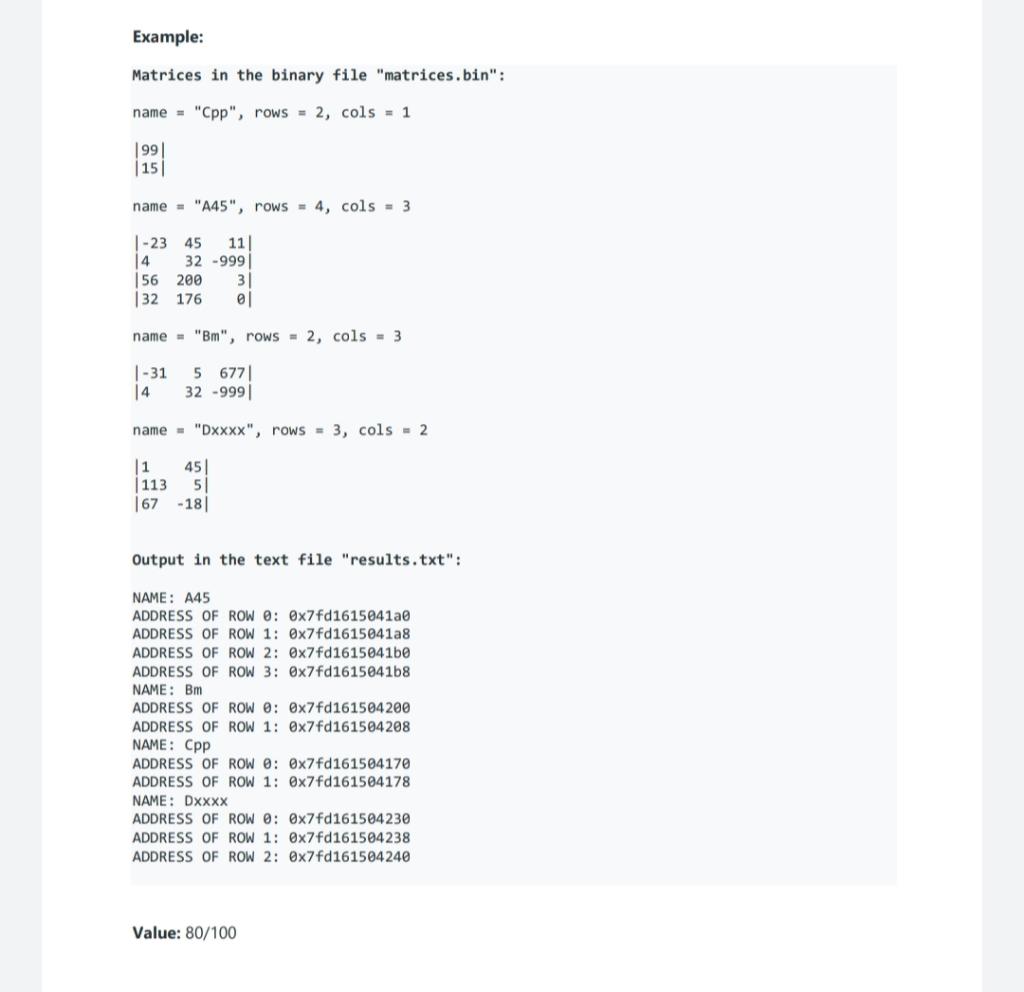 Example:

Matrices in the binary file "matrices.bin":

name = "Cpp", rows = 2, cols = 1

|99|
|15|

name = "A45", rows = 4, cols = 3

|-23 45 11|
|4 32 -999|
|56 200 3|
|32 176 0|

name = "Bm", rows = 2, cols = 3

|-31 5 677|
|4 32 -999|

name = "Dxxxx", rows = 3, cols = 2

|1 45|
|113 5|
|67 -18|

Output in the text file "results.txt":

NAME: A45
ADDRESS OF ROW 0: 0x7fd1615041a0
ADDRESS OF ROW 1: 0x7fd1615041a8
ADDRESS OF ROW 2: 0x7fd1615041b0
ADDRESS OF ROW 3: 0x7fd1615041b8
NAME: Bm
ADDRESS OF ROW 0: 0x7fd161504200
ADDRESS OF ROW 1: 0x7fd161504208
NAME: Cpp
ADDRESS OF ROW 0: 0x7fd161504170
ADDRESS OF ROW 1: 0x7fd161504178
NAME: Dxxxx
ADDRESS OF ROW 0: 0x7fd161504230
ADDRESS OF ROW 1: 0x7fd161504238
ADDRESS OF ROW 2: 0x7fd161504240

Value: 80/100